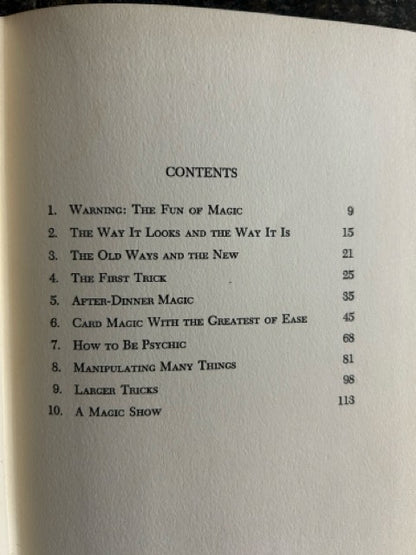 CONTENTS

1. Warning: The Fun of Magic 9
2. The Way It Looks and the Way It Is 15
3. The Old Ways and the New 21
4. The First Trick 25
5. After-Dinner Magic 35
6. Card Magic With the Greatest of Ease 45
7. How to Be Psychic 68
8. Manipulating Many Things 81
9. Larger Tricks 98
10. A Magic Show 113